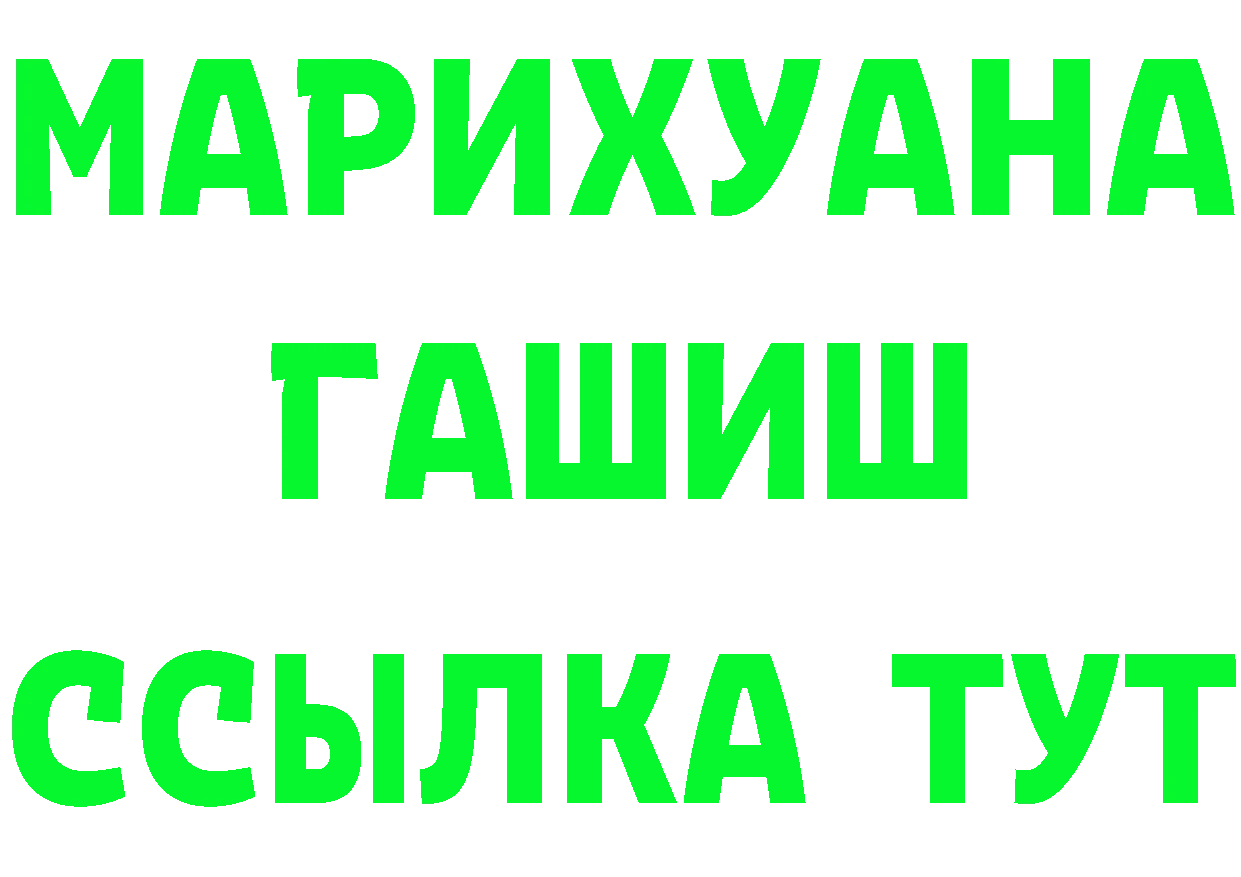 МАРИХУАНА
ГАШИШ
ССЫЛКА ТУТ